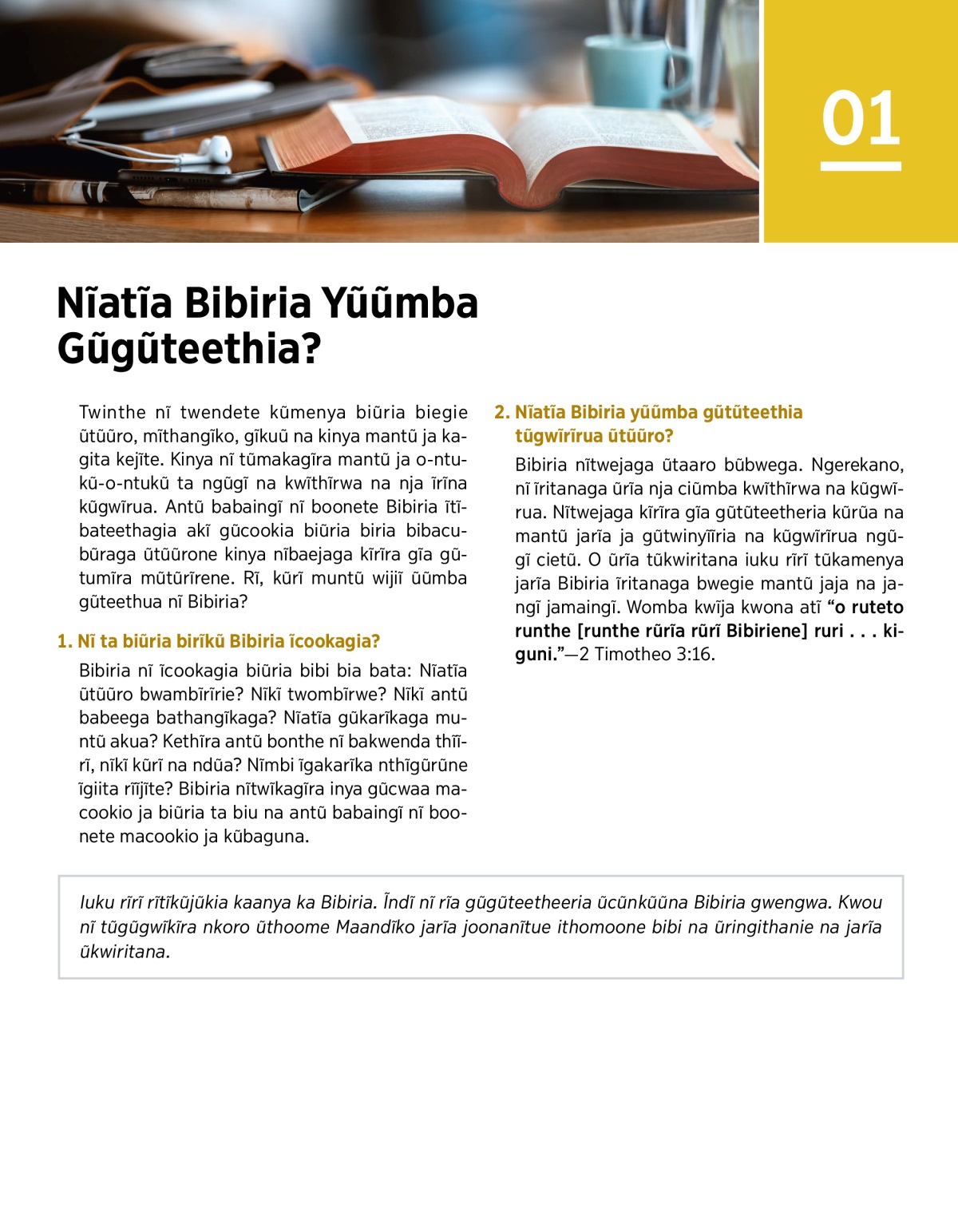 01

Nĩatĩa Bibiria Yũũmba Gũgũteethia?

Twinthe nĩ twendete kũmenya biũria biegie ũtũũro, mĩthangĩko, gĩkuũ na kinya mantũ ja kagita kejĩte. Kinya nĩ tũmakagĩra mantũ ja o-ntukũ-o-ntukũ ta ngũgĩ na kwĩthĩrwa na nja ĩrĩna kũgwĩrua. Antũ babaingĩ nĩ boonete Bibiria ĩtĩbateethagia akĩ gũcookia biũria biria bibacubũraga ũtũũrone kinya nĩbaejaga kĩrĩra gĩa gũtumĩra mũtũrĩrene. Rĩ, kũrĩ muntũ wijiĩ ũũmba gũteethua nĩ Bibiria?

1. Nĩ ta biũria birĩkũ Bibiria ĩcookagia?

Bibiria nĩ ĩcookagia biũria bibi bia bata: Nĩatĩa ũtũũro bwambĩrĩrie? Nĩkĩ twombĩrwe? Nĩkĩ antũ babeega bathangĩkaga? Nĩatĩa gũkarĩkaga muntũ akua? Kethĩra antũ bonthe nĩ bakwenda thĩĩrĩ, nĩkĩ kũrĩ na ndũa? Nĩmbi ĩgakarĩka nthĩgũrũne ĩgiita rĩĩjĩte? Bibiria nĩtwĩkagĩra inya gũcwaa macookio ja biũria ta biu na antũ babaingĩ nĩ boonete macookio ja kũbaguna.

2. Nĩatĩa Bibiria yũũmba gũtũteethia tũgwĩrĩrua ũtũũro?

Bibiria nĩtwejaga ũtaaro bũbwega. Ngerekano, nĩ ĩritanaga ũrĩa nja ciũmba kwĩthĩrwa na kũgwĩrua. Nĩtwejaga kĩrĩra gĩa gũtũteetheria kũrũa na mantũ jarĩa ja gũtwinyĩĩria na kũgwĩrĩrua ngũgĩ cietũ. O ũrĩa tũkwiritana iuku rĩrĩ tũkamenya jarĩa Bibiria ĩritanaga bwegie mantũ jaja na jangĩ jamaingĩ. Womba kwĩja kwona atĩ “o ruteto runthe [runthe rũrĩa rũrĩ Bibiriene] ruri . . . kiguni.”—2 Timotheo 3:16.

Iuku rĩrĩ rĩtĩkũjũkia kaanya ka Bibiria. Ĩndĩ nĩ rĩa gũgũteetheeria ũcũnkũũna Bibiria gwengwa. Kwou nĩ tũgũgwĩkĩra nkoro ũthoome Maandĩko jarĩa joonanĩtue ithomoone bibi na ũringithanie na jarĩa ũkwiritana.